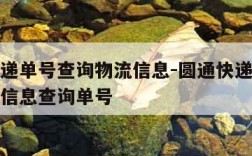 递单号查询物流信息-圆通快递
信息查询单号